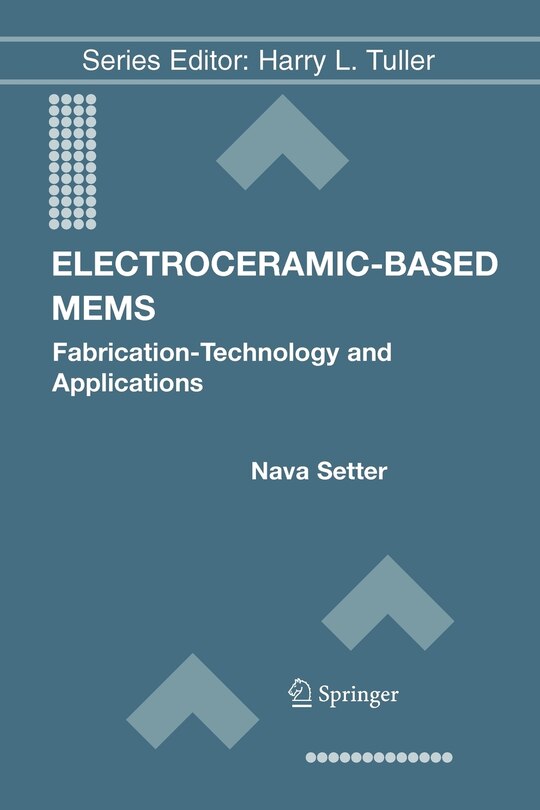 Series Editor: Harry L. Tuller

ELECTROCERAMIC-BASED MEMS

Fabrication-Technology and Applications

Nava Setter

Springer